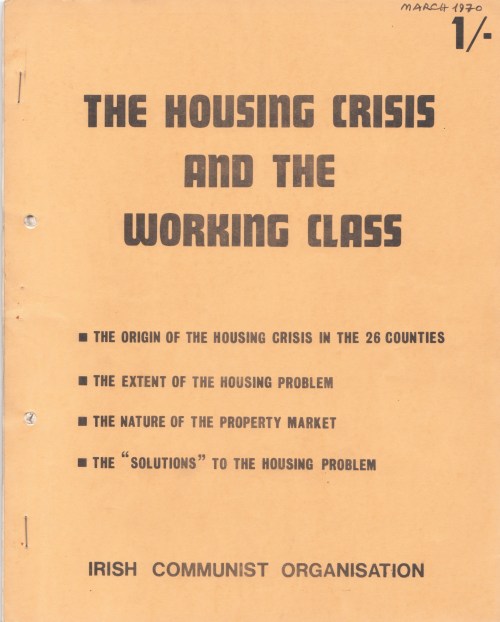 MARCH 1970

1/-

THE HOUSING CRISIS AND THE WORKING CLASS

■ THE ORIGIN OF THE HOUSING CRISIS IN THE 26 COUNTIES

■ THE EXTENT OF THE HOUSING PROBLEM

■ THE NATURE OF THE PROPERTY MARKET

■ THE "SOLUTIONS" TO THE HOUSING PROBLEM

IRISH COMMUNIST ORGANISATION